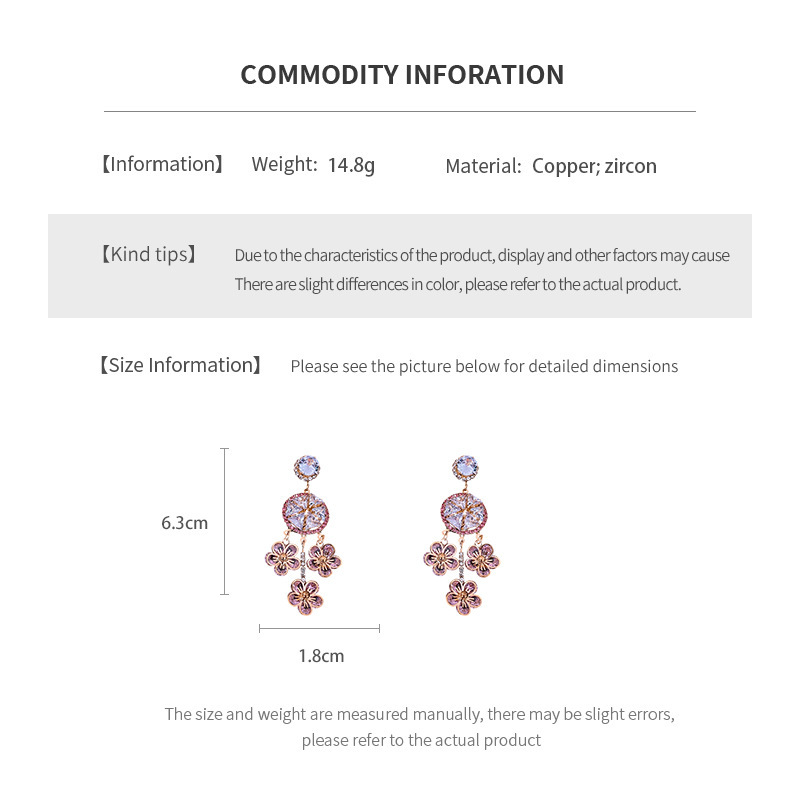 COMMODITY INFORATION

【Information】 Weight: 14.8g Material: Copper; zircon

【Kind tips】 Due to the characteristics of the product, display and other factors may cause There are slight differences in color, please refer to the actual product.

【Size Information】 Please see the picture below for detailed dimensions

6.3cm

1.8cm

The size and weight are measured manually, there may be slight errors, please refer to the actual product